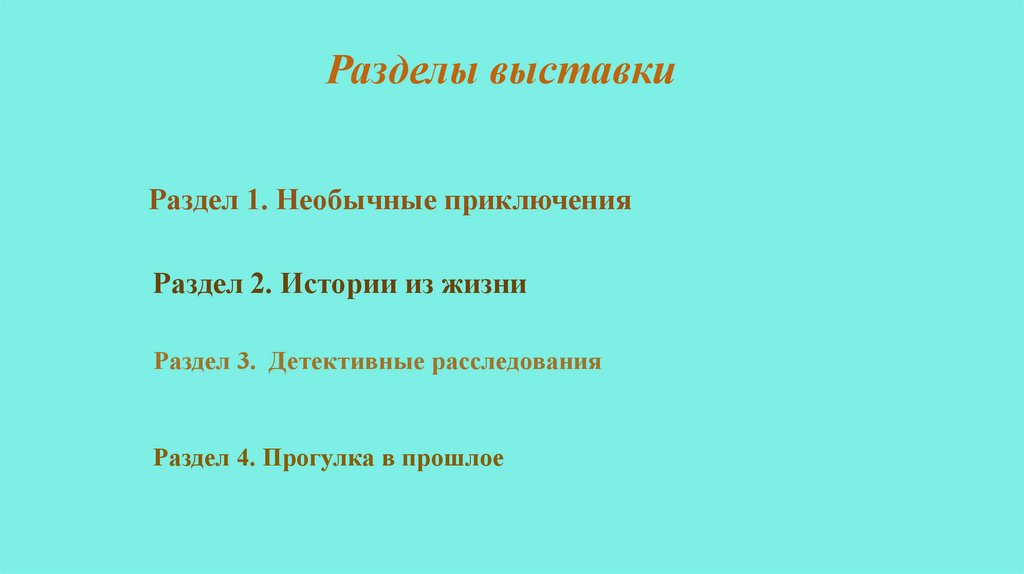 Разделы выставки

Раздел 1. Необычные приключения

Раздел 2. Истории из жизни

Раздел 3. Детективные расследования

Раздел 4. Прогулка в прошлое